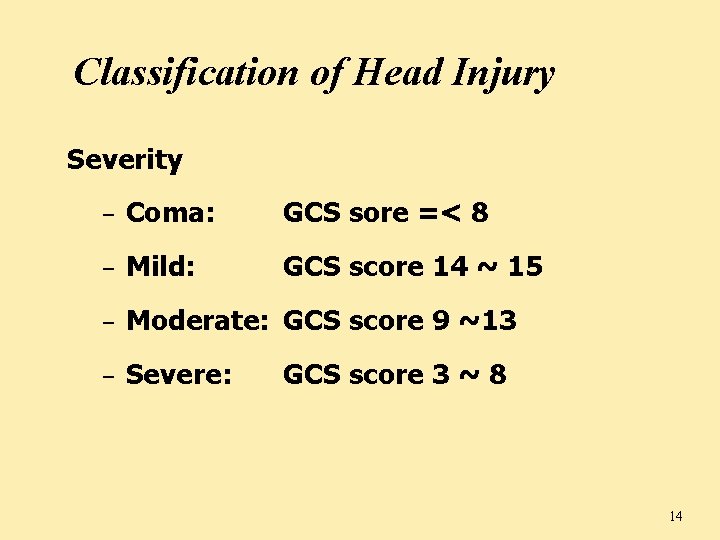 Classification of Head Injury

Severity

– Coma: GCS sore =< 8

– Mild: GCS score 14 ~ 15

– Moderate: GCS score 9 ~13

– Severe: GCS score 3 ~ 8

14